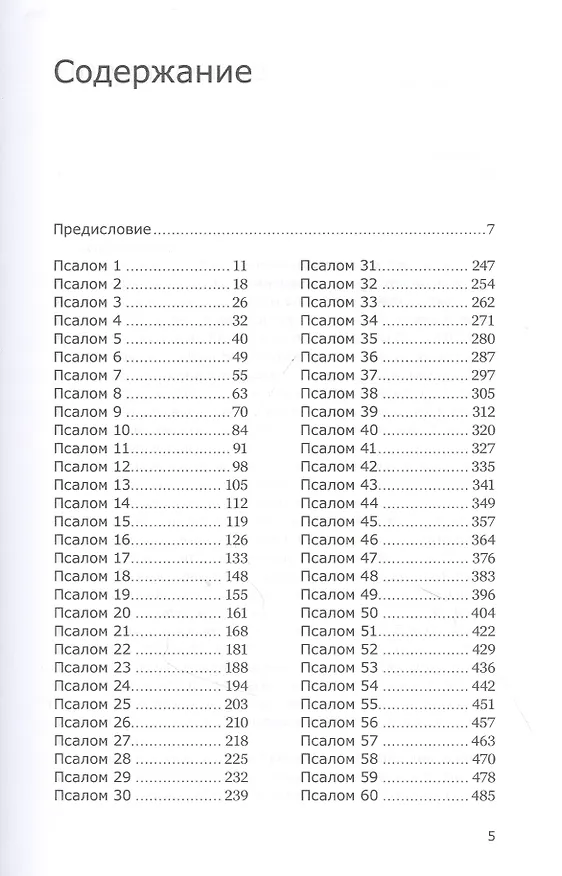 Содержание

Предисловие 7

Псалом 1 11
Псалом 2 18
Псалом 3 26
Псалом 4 32
Псалом 5 40
Псалом 6 49
Псалом 7 55
Псалом 8 63
Псалом 9 70
Псалом 10 84
Псалом 11 91
Псалом 12 98
Псалом 13 105
Псалом 14 112
Псалом 15 119
Псалом 16 126
Псалом 17 133
Псалом 18 148
Псалом 19 155
Псалом 20 161
Псалом 21 168
Псалом 22 181
Псалом 23 188
Псалом 24 194
Псалом 25 203
Псалом 26 210
Псалом 27 218
Псалом 28 225
Псалом 29 232
Псалом 30 239

Псалом 31 247
Псалом 32 254
Псалом 33 262
Псалом 34 271
Псалом 35 280
Псалом 36 287
Псалом 37 297
Псалом 38 305
Псалом 39 312
Псалом 40 320
Псалом 41 327
Псалом 42 335
Псалом 43 341
Псалом 44 349
Псалом 45 357
Псалом 46 364
Псалом 47 376
Псалом 48 383
Псалом 49 396
Псалом 50 404
Псалом 51 422
Псалом 52 429
Псалом 53 436
Псалом 54 442
Псалом 55 451
Псалом 56 457
Псалом 57 463
Псалом 58 470
Псалом 59 478
Псалом 60 485

5